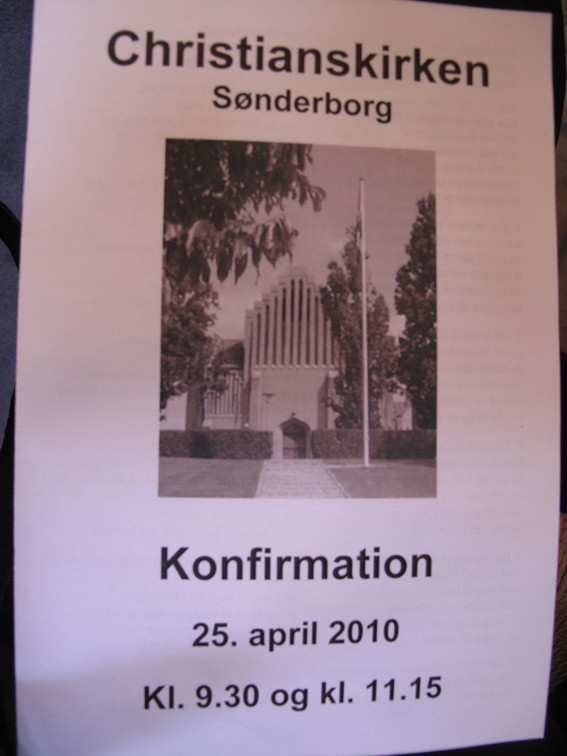 Christianskirken
Sønderborg

Konfirmation

25. april 2010

Kl. 9.30 og kl. 11.15